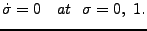 $\dot{\sigma} = 0 \quad at \quad \sigma = 0,\ 1.$